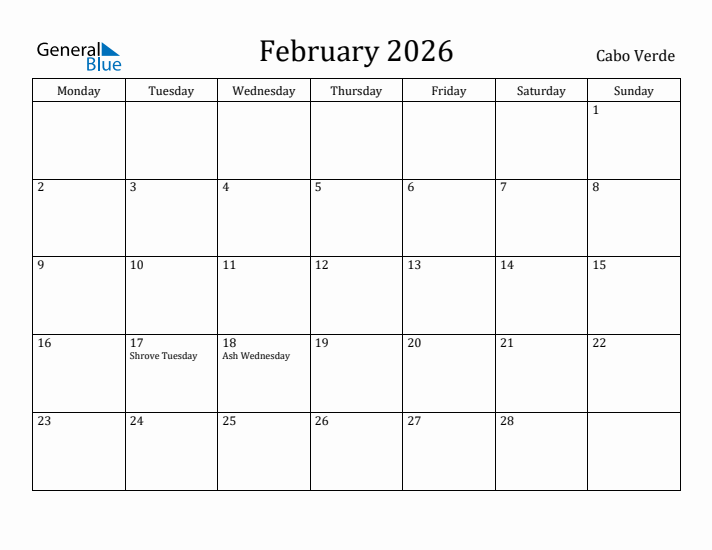 General Blue

February 2026

Cabo Verde

| Monday | Tuesday | Wednesday | Thursday | Friday | Saturday | Sunday |
|---|---|---|---|---|---|---|
| | | | | | | 1 |
| 2 | 3 | 4 | 5 | 6 | 7 | 8 |
| 9 | 10 | 11 | 12 | 13 | 14 | 15 |
| 16 | 17 Shrove Tuesday | 18 Ash Wednesday | 19 | 20 | 21 | 22 |
| 23 | 24 | 25 | 26 | 27 | 28 | |